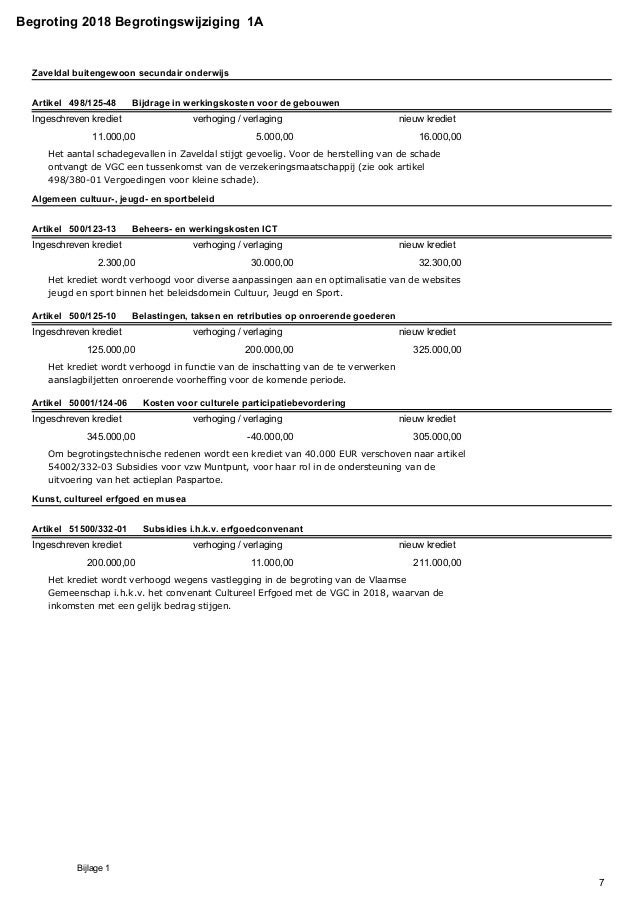 Begroting 2018 Begrotingswijziging 1A

Zaveldal buitengewoon secundair onderwijs

Artikel 498/125-48 Bijdrage in werkingskosten voor de gebouwen

| Ingeschreven krediet | verhoging / verlaging | nieuw krediet |
|---|---|---|
| 11.000,00 | 5.000,00 | 16.000,00 |

Het aantal schadegevallen in Zaveldal stijgt gevoelig. Voor de herstelling van de schade ontvangt de VGC een tussenkomst van de verzekeringsmaatschappij (zie ook artikel 498/380-01 Vergoedingen voor kleine schade).

Algemeen cultuur-, jeugd- en sportbeleid

Artikel 500/123-13 Beheers- en werkingskosten ICT

| Ingeschreven krediet | verhoging / verlaging | nieuw krediet |
|---|---|---|
| 2.300,00 | 30.000,00 | 32.300,00 |

Het krediet wordt verhoogd voor diverse aanpassingen aan en optimalisatie van de websites jeugd en sport binnen het beleidsdomein Cultuur, Jeugd en Sport.

Artikel 500/125-10 Belastingen, taksen en retributies op onroerende goederen

| Ingeschreven krediet | verhoging / verlaging | nieuw krediet |
|---|---|---|
| 125.000,00 | 200.000,00 | 325.000,00 |

Het krediet wordt verhoogd in functie van de inschatting van de te verwerken aanslagbiljetten onroerende voorheffing voor de komende periode.

Artikel 50001/124-06 Kosten voor culturele participatiebevordering

| Ingeschreven krediet | verhoging / verlaging | nieuw krediet |
|---|---|---|
| 345.000,00 | -40.000,00 | 305.000,00 |

Om begrotingstechnische redenen wordt een krediet van 40.000 EUR verschoven naar artikel 54002/332-03 Subsidies voor vzw Muntpunt, voor haar rol in de ondersteuning van de uitvoering van het actieplan Paspartoe.

Kunst, cultureel erfgoed en musea

Artikel 51500/332-01 Subsidies i.h.k.v. erfgoedconvenant

| Ingeschreven krediet | verhoging / verlaging | nieuw krediet |
|---|---|---|
| 200.000,00 | 11.000,00 | 211.000,00 |

Het krediet wordt verhoogd wegens vastlegging in de begroting van de Vlaamse Gemeenschap i.h.k.v. het convenant Cultureel Erfgoed met de VGC in 2018, waarvan de inkomsten met een gelijk bedrag stijgen.

Bijlage 1

7